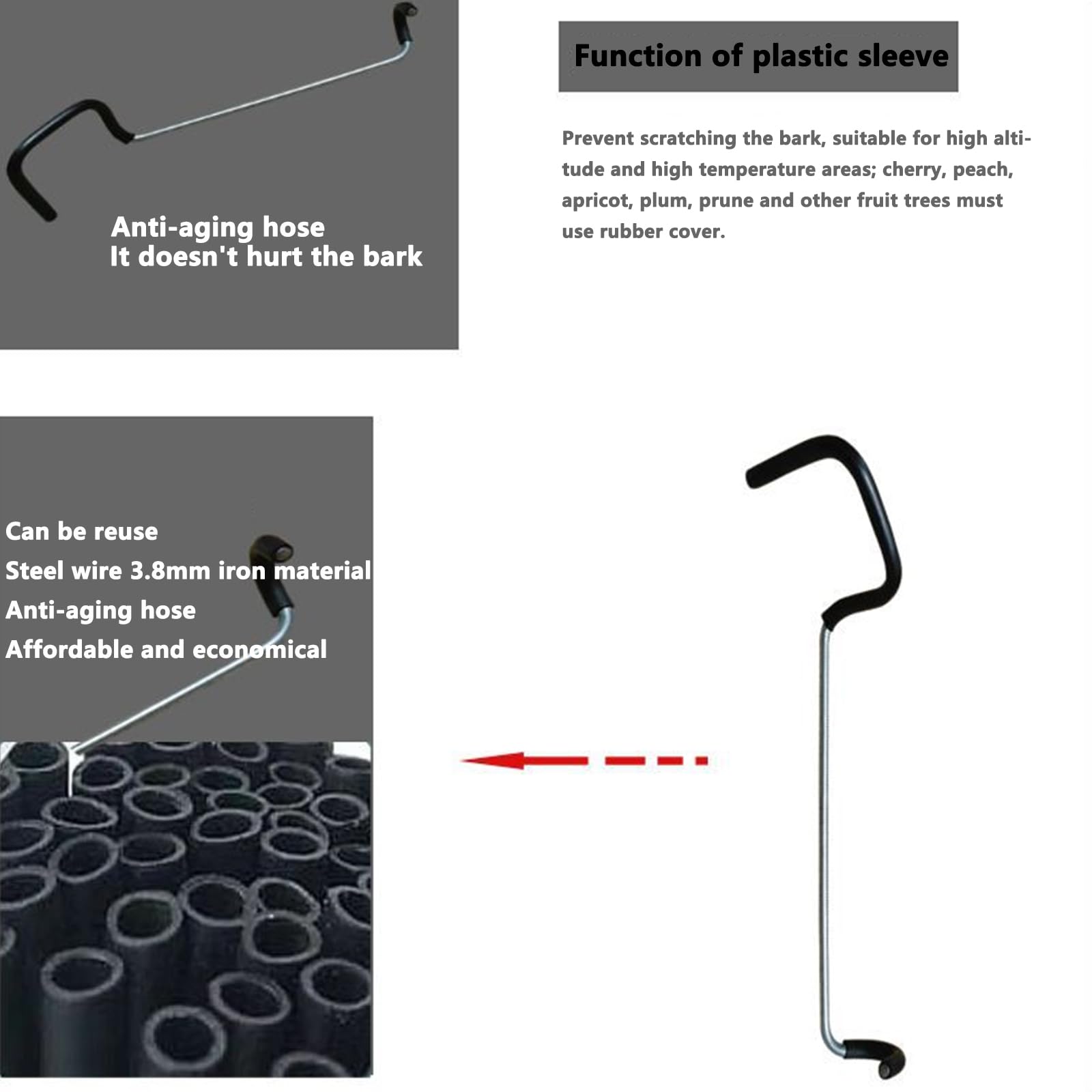 Anti-aging hose
It doesn't hurt the bark

Function of plastic sleeve

Prevent scratching the bark, suitable for high altitude and high temperature areas; cherry, peach, apricot, plum, prune and other fruit trees must use rubber cover.

Can be reuse
Steel wire 3.8mm iron material
Anti-aging hose
Affordable and economical